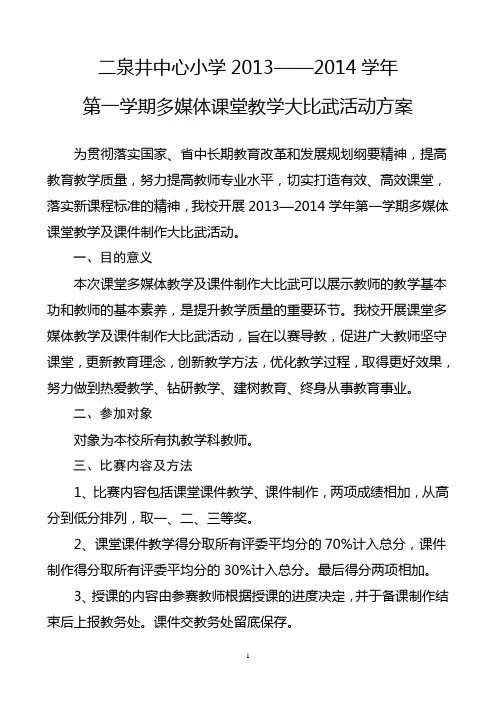 二泉井中心小学 2013——2014 学年

第一学期多媒体课堂教学大比武活动方案

为贯彻落实国家、省中长期教育改革和发展规划纲要精神，提高教育教学质量，努力提高教师专业水平，切实打造有效、高效课堂，落实新课程标准的精神，我校开展 2013—2014 学年第一学期多媒体课堂教学及课件制作大比武活动。

一、目的意义

本次课堂多媒体教学及课件制作大比武可以展示教师的教学基本功和教师的基本素养，是提升教学质量的重要环节。我校开展课堂多媒体教学及课件制作大比武活动，旨在以赛导教，促进广大教师坚守课堂，更新教育理念，创新教学方法，优化教学过程，取得更好效果，努力做到热爱教学、钻研教学、建树教育、终身从事教育事业。

二、参加对象

对象为本校所有执教学科教师。

三、比赛内容及方法

1、比赛内容包括课堂课件教学、课件制作，两项成绩相加，从高分到低分排列，取一、二、三等奖。

2、课堂课件教学得分取所有评委平均分的 70%计入总分，课件制作得分取所有评委平均分的 30%计入总分。最后得分两项相加。

3、授课的内容由参赛教师根据授课的进度决定，并于备课制作结束后上报教务处。课件交教务处留底保存。

1